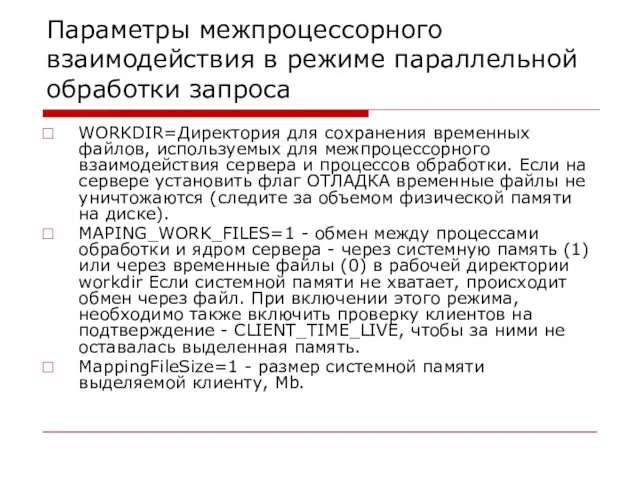 Параметры межпроцессорного взаимодействия в режиме параллельной обработки запроса

WORKDIR=Директория для сохранения временных файлов, используемых для межпроцессорного взаимодействия сервера и процессов обработки. Если на сервере установить флаг ОТЛАДКА временные файлы не уничтожаются (следите за объемом физической памяти на диске).

MAPING_WORK_FILES=1 - обмен между процессами обработки и ядром сервера - через системную память (1) или через временные файлы (0) в рабочей директории workdir Если системной памяти не хватает, происходит обмен через файл. При включении этого режима, необходимо также включить проверку клиентов на подтверждение - CLIENT_TIME_LIVE, чтобы за ними не оставалась выделенная память.

MappingFileSize=1 - размер системной памяти выделяемой клиенту, Mb.